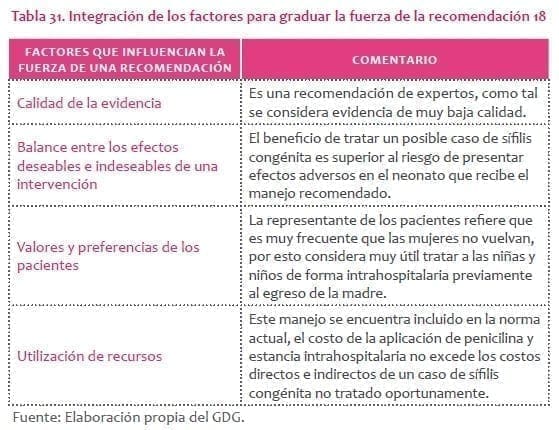 Tabla 31. Integración de los factores para graduar la fuerza de la recomendación 18

| FACTORES QUE INFLUENCIAN LA FUERZA DE UNA RECOMENDACIÓN | COMENTARIO |
|---|---|
| Calidad de la evidencia | Es una recomendación de expertos, como tal se considera evidencia de muy baja calidad. |
| Balance entre los efectos deseables e indeseables de una intervención | El beneficio de tratar un posible caso de sífilis congénita es superior al riesgo de presentar efectos adversos en el neonato que recibe el manejo recomendado. |
| Valores y preferencias de los pacientes | La representante de los pacientes refiere que es muy frecuente que las mujeres no vuelvan, por esto considera muy útil tratar a las niñas y niños de forma intrahospitalaria previamente al egreso de la madre. |
| Utilización de recursos | Este manejo se encuentra incluido en la norma actual, el costo de la aplicación de penicilina y estancia intrahospitalaria no excede los costos directos e indirectos de un caso de sífilis congénita no tratado oportunamente. |

Fuente: Elaboración propia del GDG.